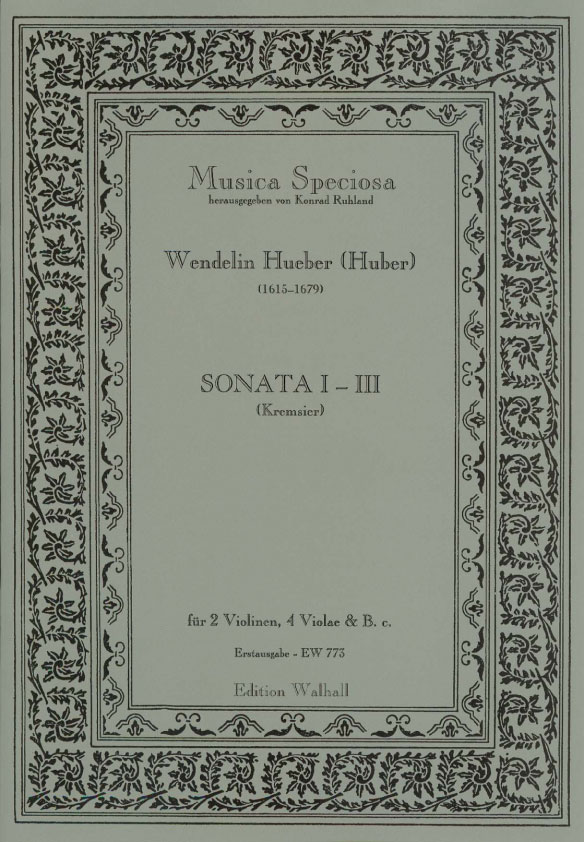 Musica Speciosa
herausgegeben von Konrad Ruhland

Wendelin Hueber (Huber)
(1615–1679)

SONATA I – III
(Kremsier)

für 2 Violinen, 4 Violae & B. c.

Erstausgabe - EW 773

Edition Walhall